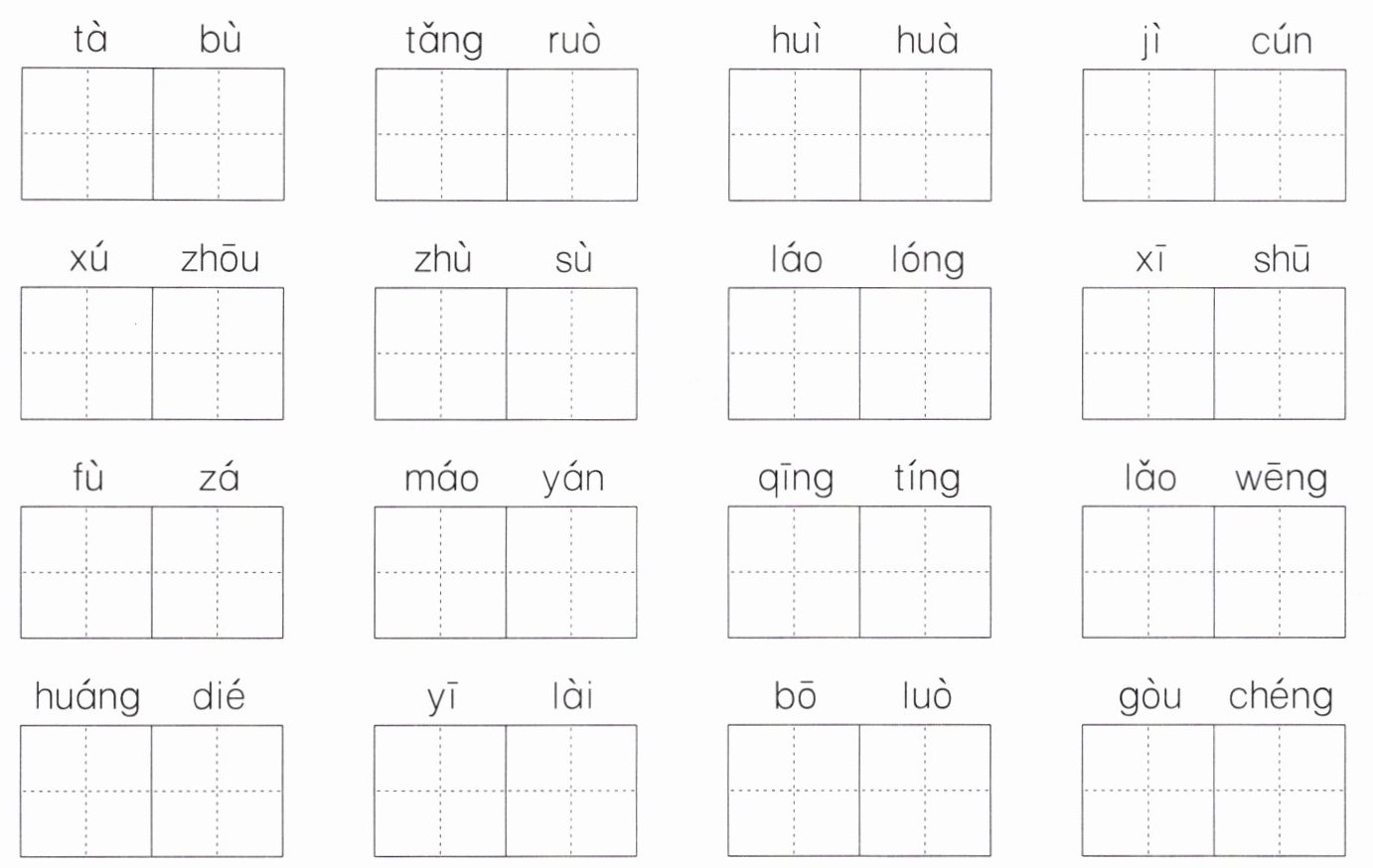 tà bù

tǎng ruò

huì huà

jì cún

xú zhōu

zhù sù

láo lóng

xī shū

fù zá

máo yán

qīng tíng

lǎo wēng

huáng dié

yī lài

bō luò

gòu chéng